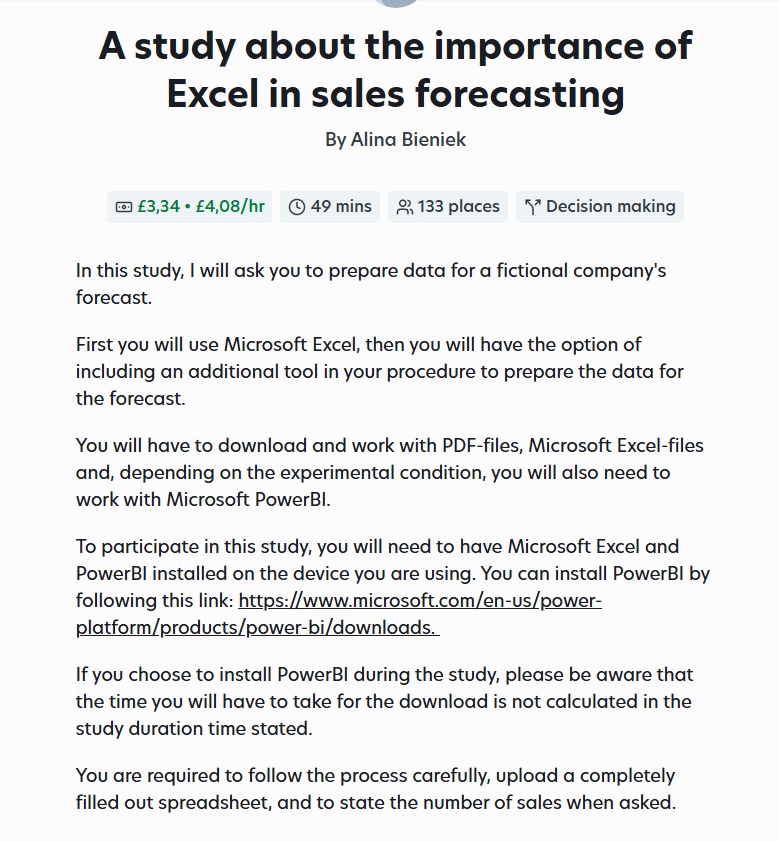 A study about the importance of Excel in sales forecasting

By Alina Bieniek

£3,34 • £4,08/hr 49 mins 133 places Decision making

In this study, I will ask you to prepare data for a fictional company's forecast.

First you will use Microsoft Excel, then you will have the option of including an additional tool in your procedure to prepare the data for the forecast.

You will have to download and work with PDF-files, Microsoft Excel-files and, depending on the experimental condition, you will also need to work with Microsoft PowerBI.

To participate in this study, you will need to have Microsoft Excel and PowerBI installed on the device you are using. You can install PowerBI by following this link: https://www.microsoft.com/en-us/power-platform/products/power-bi/downloads.

If you choose to install PowerBI during the study, please be aware that the time you will have to take for the download is not calculated in the study duration time stated.

You are required to follow the process carefully, upload a completely filled out spreadsheet, and to state the number of sales when asked.